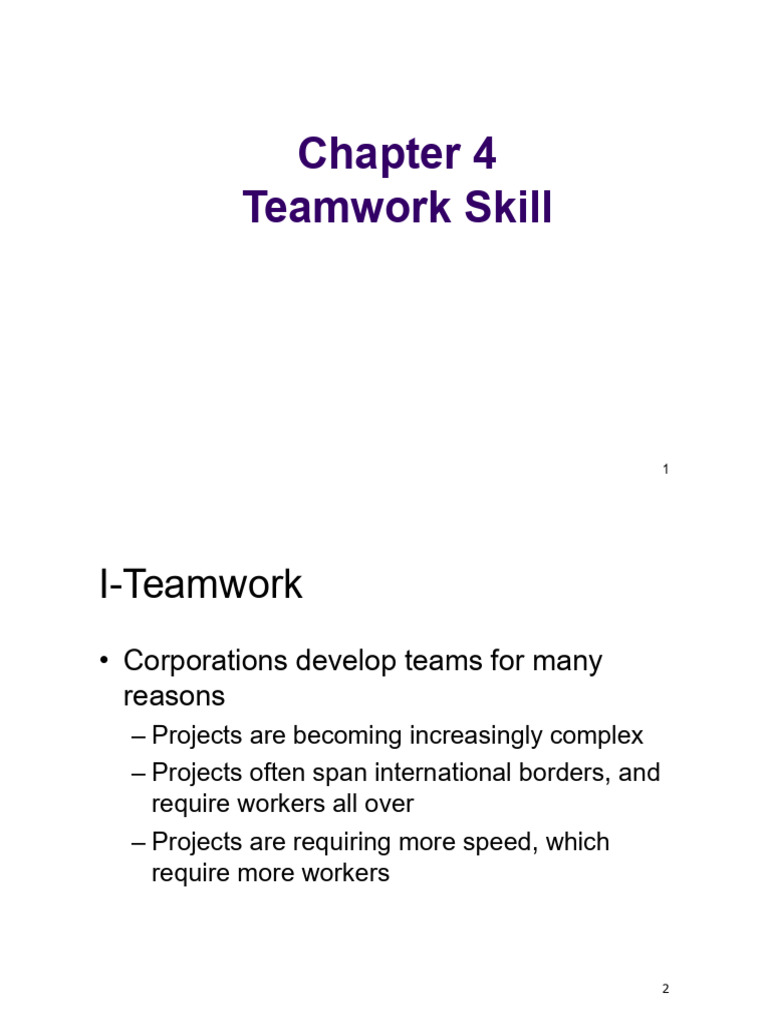 Chapter 4
Teamwork Skill

1

I-Teamwork

• Corporations develop teams for many reasons
– Projects are becoming increasingly complex
– Projects often span international borders, and require workers all over
– Projects are requiring more speed, which require more workers

2